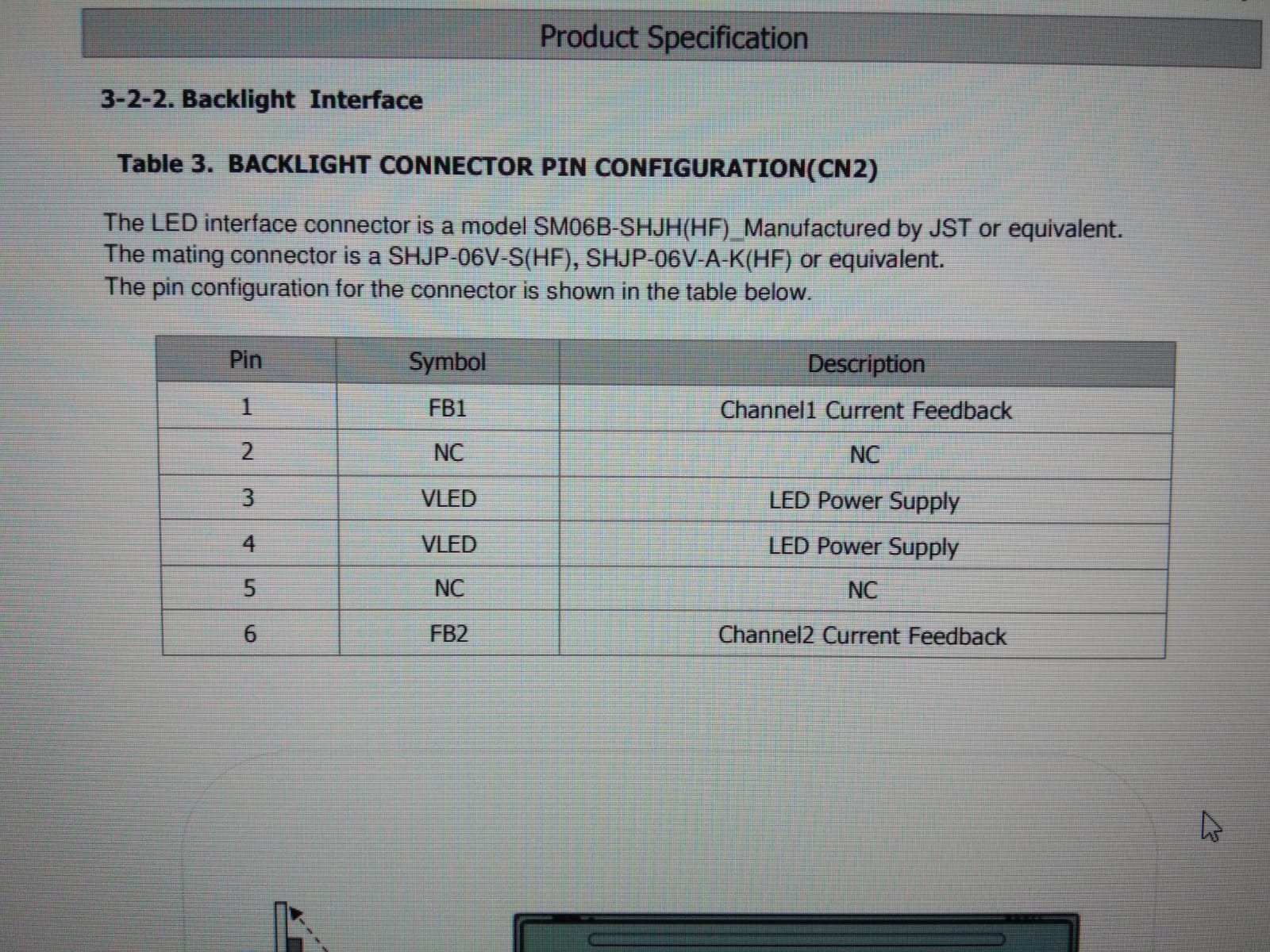 Product Specification

3-2-2. Backlight Interface

Table 3. BACKLIGHT CONNECTOR PIN CONFIGURATION(CN2)

The LED interface connector is a model SM06B-SHJH(HF)_Manufactured by JST or equivalent. The mating connector is a SHJP-06V-S(HF), SHJP-06V-A-K(HF) or equivalent. The pin configuration for the connector is shown in the table below.

| Pin | Symbol | Description |
|---|---|---|
| 1 | FB1 | Channel1 Current Feedback |
| 2 | NC | NC |
| 3 | VLED | LED Power Supply |
| 4 | VLED | LED Power Supply |
| 5 | NC | NC |
| 6 | FB2 | Channel2 Current Feedback |